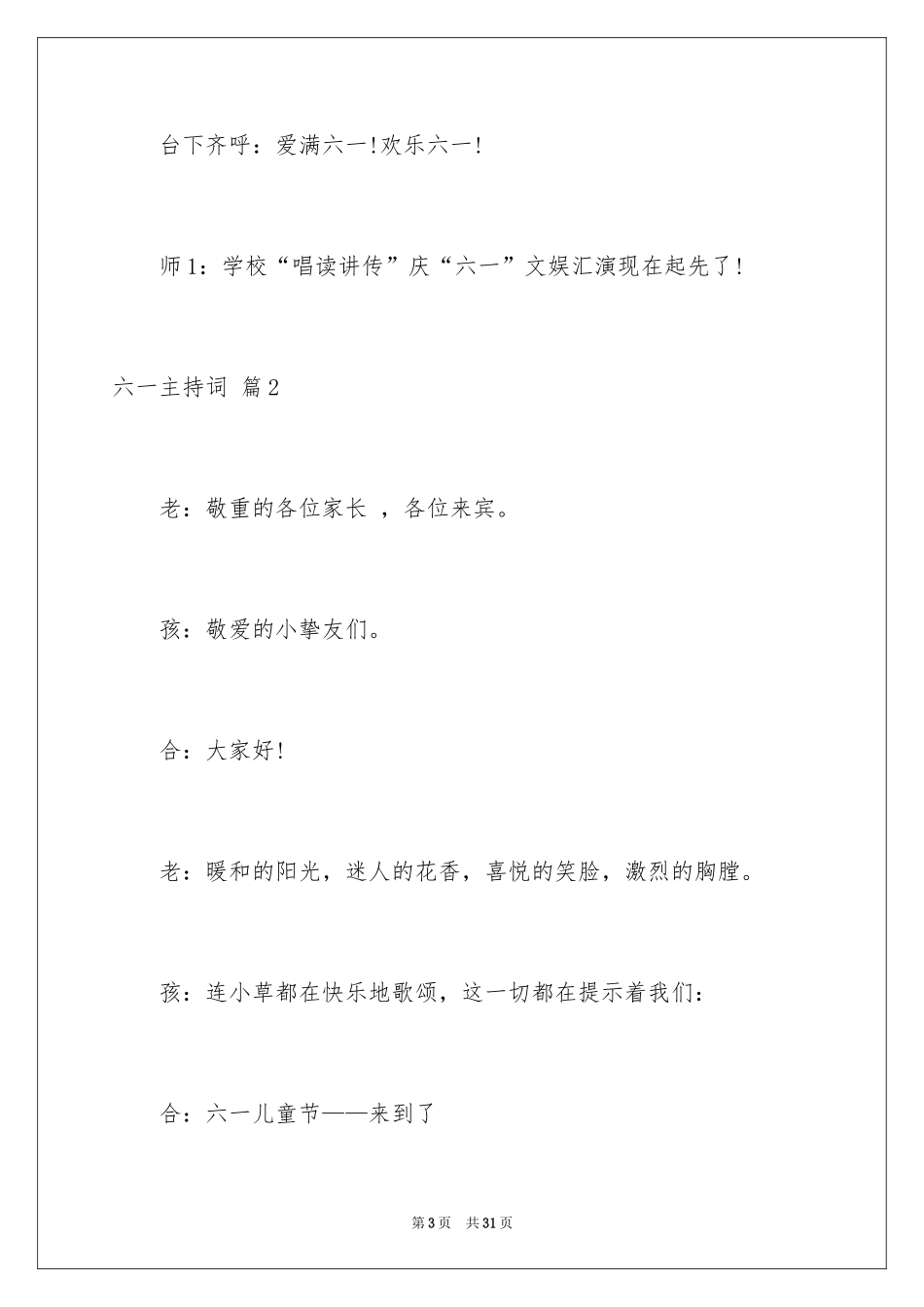 台下齐呼：爱满六一！欢乐六一！

师1：学校“唱读讲传”庆“六一”文娱汇演现在起先了！

六一主持词 篇2

老：敬重的各位家长 ，各位来宾。

孩：敬爱的小挚友们。

合：大家好！

老：暖和的阳光，迷人的花香，喜悦的笑脸，激烈的胸膛。

孩：连小草都在快乐地歌颂，这一切都在提示着我们：

合：六一儿童节——来到了

第3页 共31页